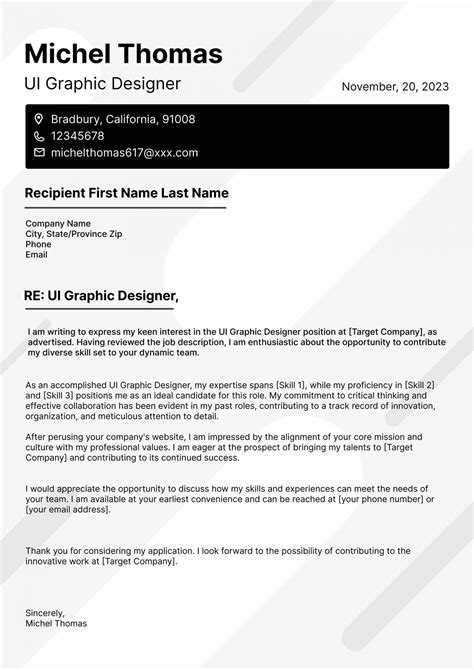 Michel Thomas
UI Graphic Designer

November, 20, 2023

Bradbury, California, 91008
12345678
michelthomas617@xxx.com

Recipient First Name Last Name

Company Name
City, State/Province Zip
Phone
Email

RE: UI Graphic Designer,

I am writing to express my keen interest in the UI Graphic Designer position at [Target Company], as advertised. Having reviewed the job description, I am enthusiastic about the opportunity to contribute my diverse skill set to your dynamic team.

As an accomplished UI Graphic Designer, my expertise spans [Skill 1], while my proficiency in [Skill 2] and [Skill 3] positions me as an ideal candidate for this role. My commitment to critical thinking and effective collaboration has been evident in my past roles, contributing to a track record of innovation, organization, and meticulous attention to detail.

After perusing your company's website, I am impressed by the alignment of your core mission and culture with my professional values. I am eager at the prospect of bringing my talents to [Target Company] and contributing to its continued success.

I would appreciate the opportunity to discuss how my skills and experiences can meet the needs of your team. I am available at your earliest convenience and can be reached at [your phone number] or [your email address].

Thank you for considering my application. I look forward to the possibility of contributing to the innovative work at [Target Company].

Sincerely,
Michel Thomas